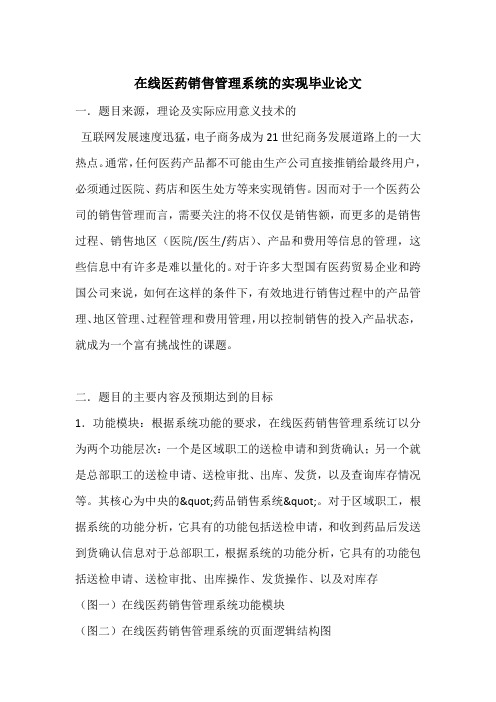 在线医药销售管理系统的实现毕业论文

一．题目来源，理论及实际应用意义技术的

互联网发展速度迅猛，电子商务成为21世纪商务发展道路上的一大热点。通常，任何医药产品都不可能由生产公司直接推销给最终用户，必须通过医院、药店和医生处方等来实现销售。因而对于一个医药公司的销售管理而言，需要关注的将不仅仅是销售额，而更多的是销售过程、销售地区（医院/医生/药店）、产品和费用等信息的管理，这些信息中有许多是难以量化的。对于许多大型国有医药贸易企业和跨国公司来说，如何在这样的条件下，有效地进行销售过程中的产品管理、地区管理、过程管理和费用管理，用以控制销售的投入产品状态，就成为一个富有挑战性的课题。

二．题目的主要内容及预期达到的目标

1．功能模块：根据系统功能的要求，在线医药销售管理系统订以分为两个功能层次：一个是区域职工的送检申请和到货确认；另一个就是总部职工的送检申请、送检审批、出库、发货，以及查询库存情况等。其核心为中央的&quot;药品销售系统&quot;。对于区域职工，根据系统的功能分析，它具有的功能包括送检申请，和收到药品后发送到货确认信息对于总部职工，根据系统的功能分析，它具有的功能包括送检申请、送检审批、出库操作、发货操作、以及对库存

（图一）在线医药销售管理系统功能模块

（图二）在线医药销售管理系统的页面逻辑结构图